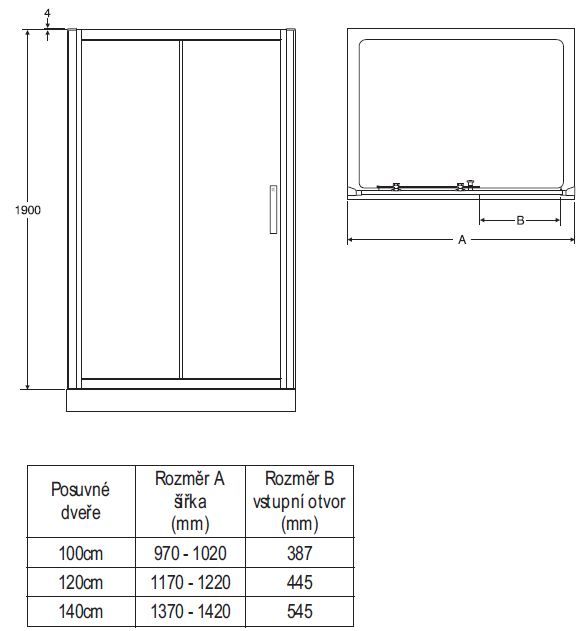 4

1900

B

A

| Posuvné dveře | Rozměr A šířka (mm) | Rozměr B vstupní otvor (mm) |
|---|---|---|
| 100cm | 970 - 1020 | 387 |
| 120cm | 1170 - 1220 | 445 |
| 140cm | 1370 - 1420 | 545 |